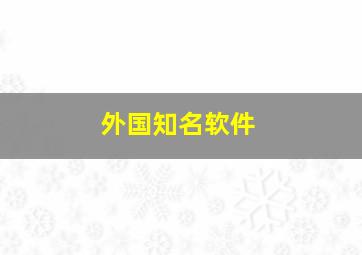 外国知名软件